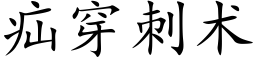 疝穿刺术